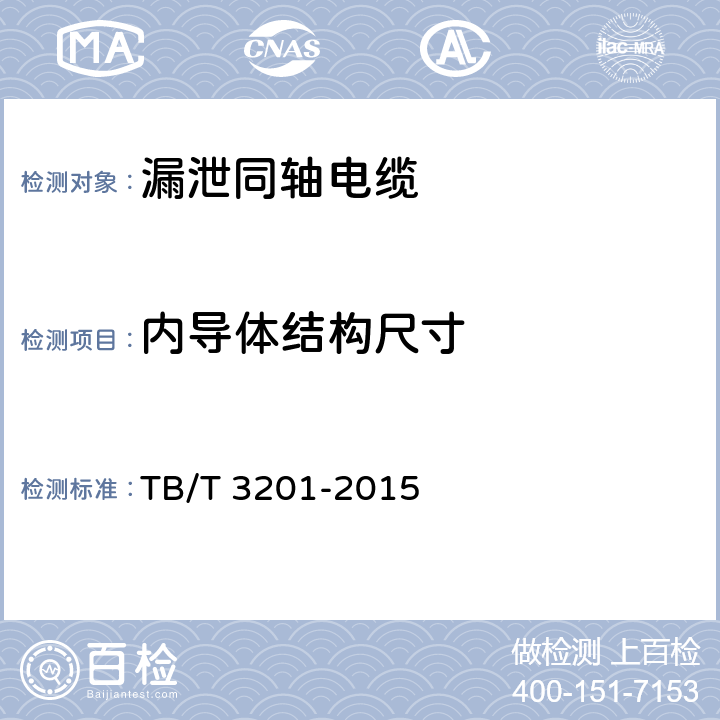 MA CNAS AL ilac-MRA

检测对象：漏泄同轴电缆

检测项目：内导体结构尺寸

检测标准：TB/T 3201-2015

百检
Baijiantest.com

做检测 上百检
400-151-7153